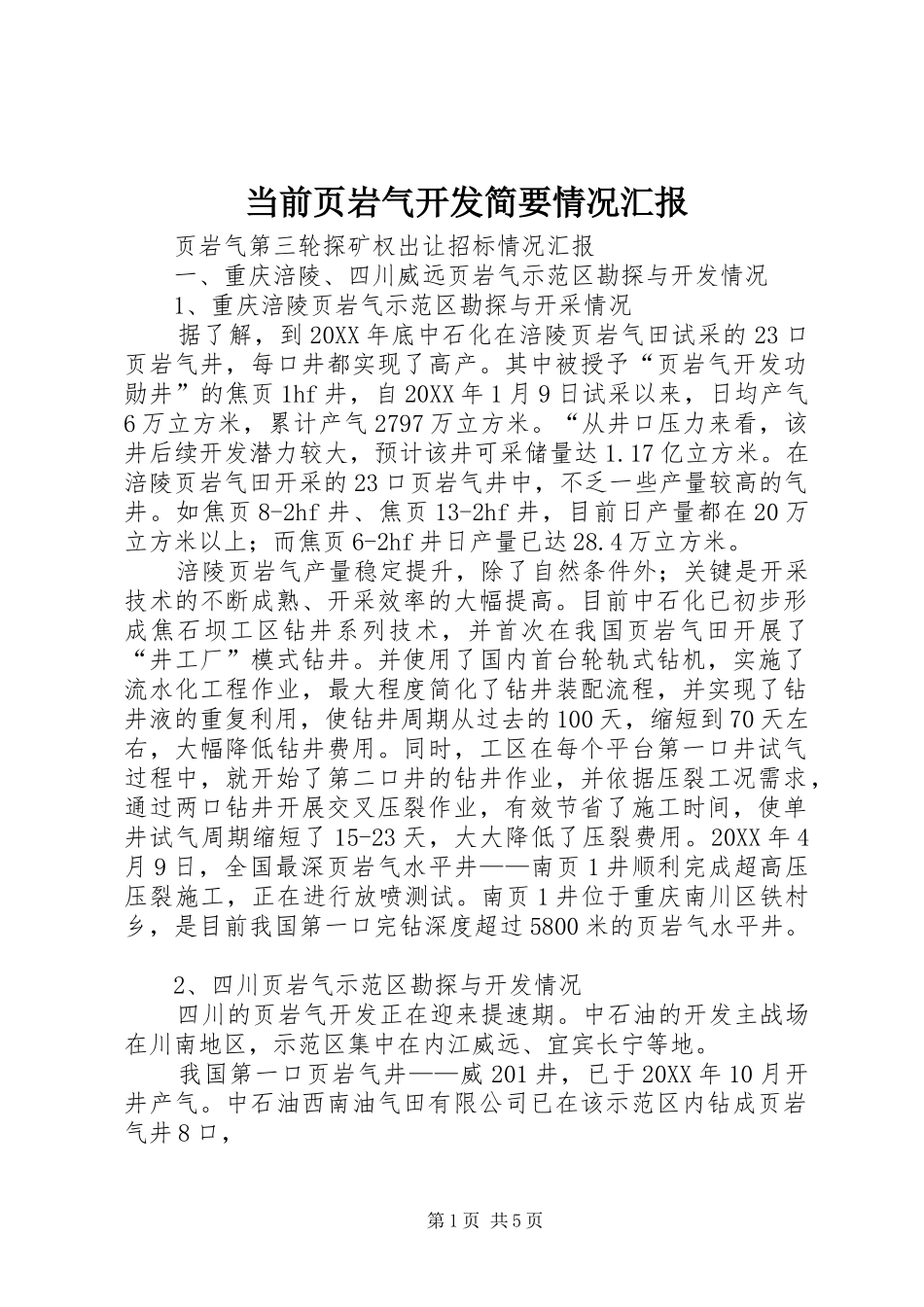 当前页岩气开发简要情况汇报

页岩气第三轮探矿权出让招标情况汇报

一、重庆涪陵、四川威远页岩气示范区勘探与开发情况

1、重庆涪陵页岩气示范区勘探与开采情况

据了解，到20XX年底中石化在涪陵页岩气田试采的23口页岩气井，每口井都实现了高产。其中被授予“页岩气开发功勋井”的焦页1hf井，自20XX年1月9日试采以来，日均产气6万立方米，累计产气2797万立方米。“从井口压力来看，该井后续开发潜力较大，预计该井可采储量达1.17亿立方米。在涪陵页岩气田开采的23口页岩气井中，不乏一些产量较高的气井。如焦页8-2hf井、焦页13-2hf井，目前日产量都在20万立方米以上；而焦页6-2hf井日产量已达28.4万立方米。

涪陵页岩气产量稳定提升，除了自然条件外；关键是开采技术的不断成熟、开采效率的大幅提高。目前中石化已初步形成焦石坝工区钻井系列技术，并首次在我国页岩气田开展了“井工厂”模式钻井。并使用了国内首台轮轨式钻机，实施了流水化工程作业，最大程度简化了钻井装配流程，并实现了钻井液的重复利用，使钻井周期从过去的100天，缩短到70天左右，大幅降低钻井费用。同时，工区在每个平台第一口井试气过程中，就开始了第二口井的钻井作业，并依据压裂工况需求，通过两口钻井开展交叉压裂作业，有效节省了施工时间，使单井试气周期缩短了15-23天，大大降低了压裂费用。20XX年4月9日，全国最深页岩气水平井——南页1井顺利完成超高压压裂施工，正在进行放喷测试。南页1井位于重庆南川区铁村乡，是目前我国第一口完钻深度超过5800米的页岩气水平井。

2、四川页岩气示范区勘探与开发情况

四川的页岩气开发正在迎来提速期。中石油的开发主战场在川南地区，示范区集中在内江威远、宜宾长宁等地。

我国第一口页岩气井——威201井，已于20XX年10月开井产气。中石油西南油气田有限公司已在该示范区内钻成页岩气井8口，

第1页 共5页